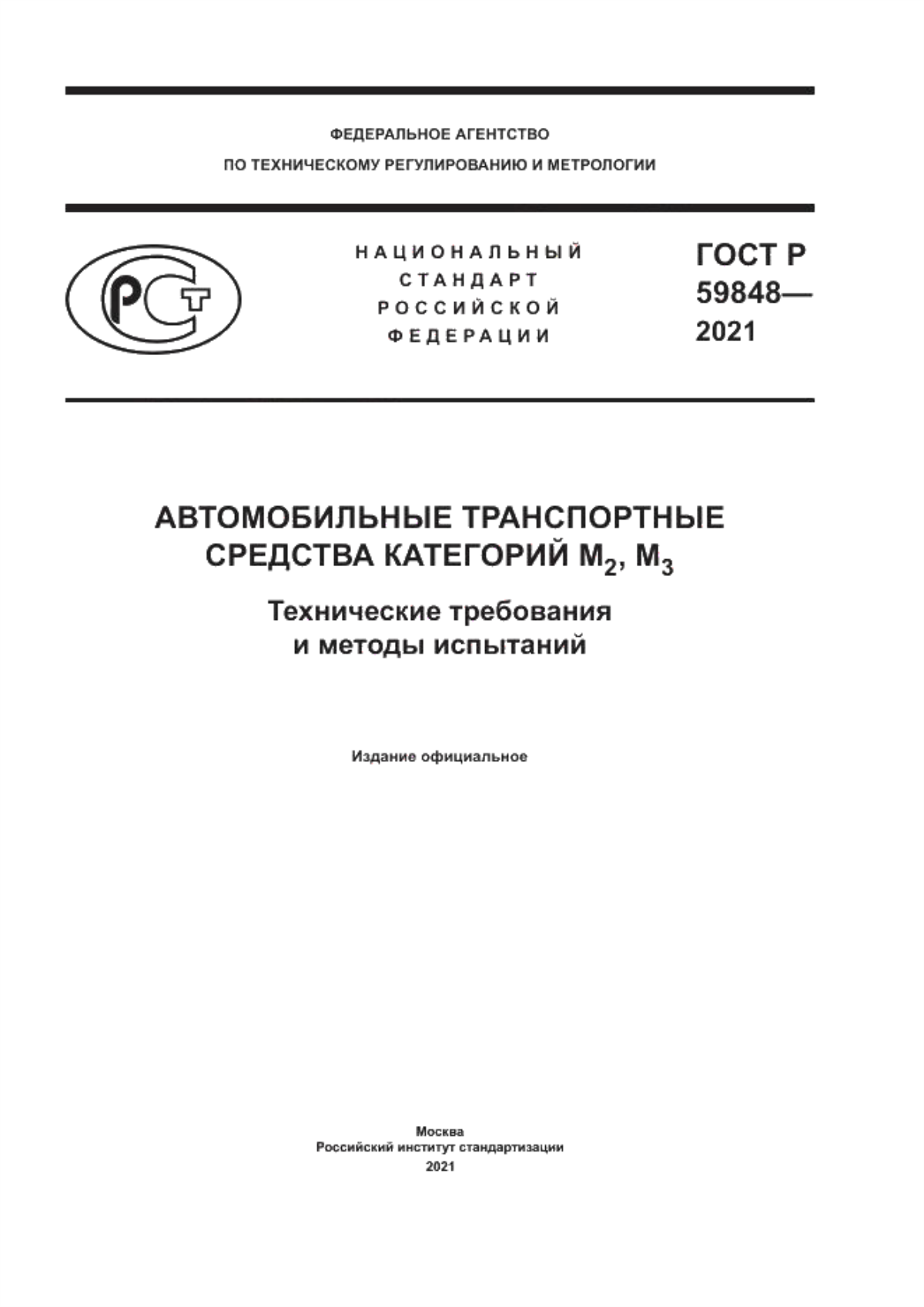 ФЕДЕРАЛЬНОЕ АГЕНТСТВО
ПО ТЕХНИЧЕСКОМУ РЕГУЛИРОВАНИЮ И МЕТРОЛОГИИ

РСТ

НАЦИОНАЛЬНЫЙ
СТАНДАРТ
РОССИЙСКОЙ
ФЕДЕРАЦИИ

ГОСТ Р
59848—
2021

АВТОМОБИЛЬНЫЕ ТРАНСПОРТНЫЕ СРЕДСТВА КАТЕГОРИЙ $M_2$, $M_3$

Технические требования и методы испытаний

Издание официальное

Москва
Российский институт стандартизации
2021